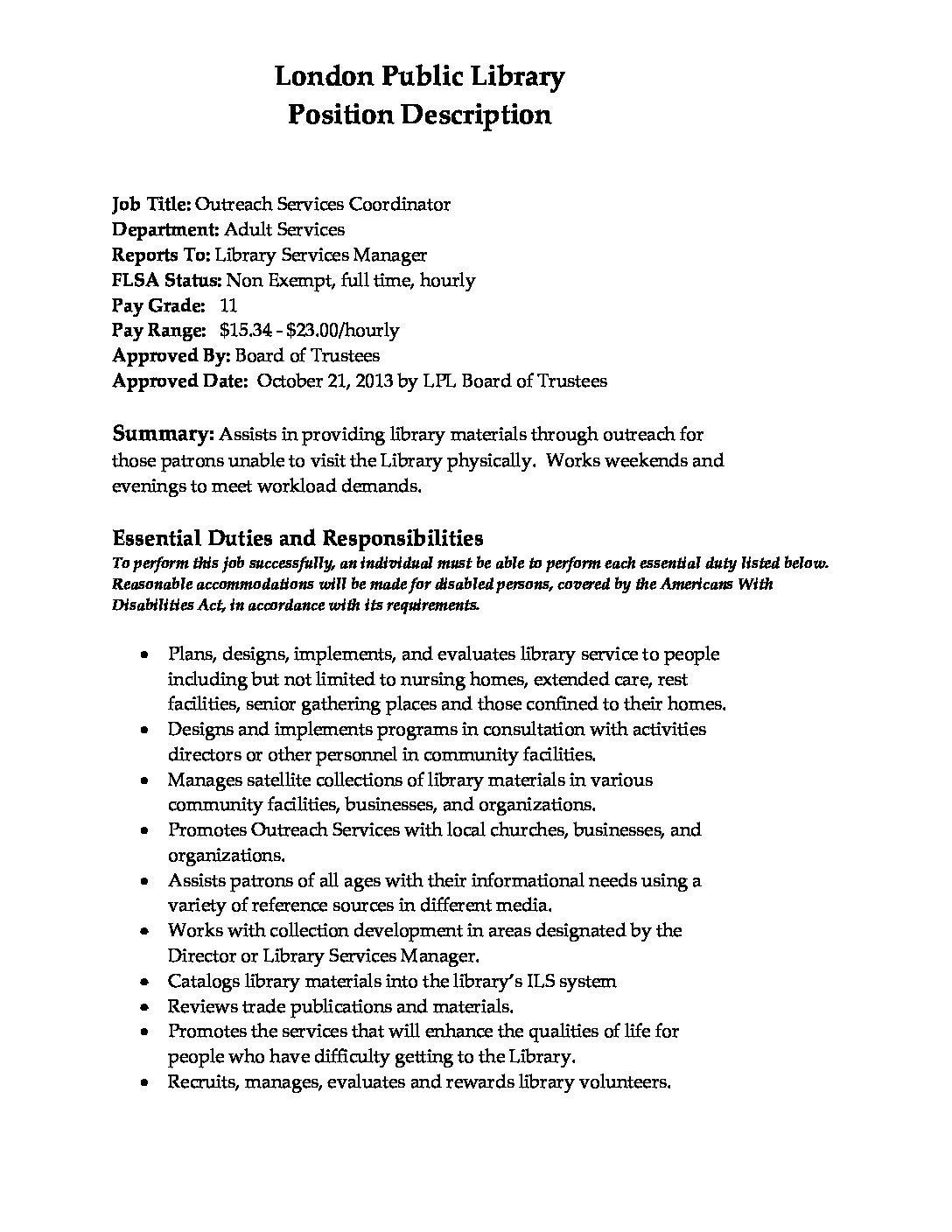 London Public Library
Position Description

Job Title: Outreach Services Coordinator
Department: Adult Services
Reports To: Library Services Manager
FLSA Status: Non Exempt, full time, hourly
Pay Grade: 11
Pay Range: \$15.34 - \$23.00/hourly
Approved By: Board of Trustees
Approved Date: October 21, 2013 by LPL Board of Trustees

Summary: Assists in providing library materials through outreach for those patrons unable to visit the Library physically. Works weekends and evenings to meet workload demands.

Essential Duties and Responsibilities
To perform this job successfully, an individual must be able to perform each essential duty listed below. Reasonable accommodations will be made for disabled persons, covered by the Americans With Disabilities Act, in accordance with its requirements.

• Plans, designs, implements, and evaluates library service to people including but not limited to nursing homes, extended care, rest facilities, senior gathering places and those confined to their homes.
• Designs and implements programs in consultation with activities directors or other personnel in community facilities.
• Manages satellite collections of library materials in various community facilities, businesses, and organizations.
• Promotes Outreach Services with local churches, businesses, and organizations.
• Assists patrons of all ages with their informational needs using a variety of reference sources in different media.
• Works with collection development in areas designated by the Director or Library Services Manager.
• Catalogs library materials into the library's ILS system
• Reviews trade publications and materials.
• Promotes the services that will enhance the qualities of life for people who have difficulty getting to the Library.
• Recruits, manages, evaluates and rewards library volunteers.